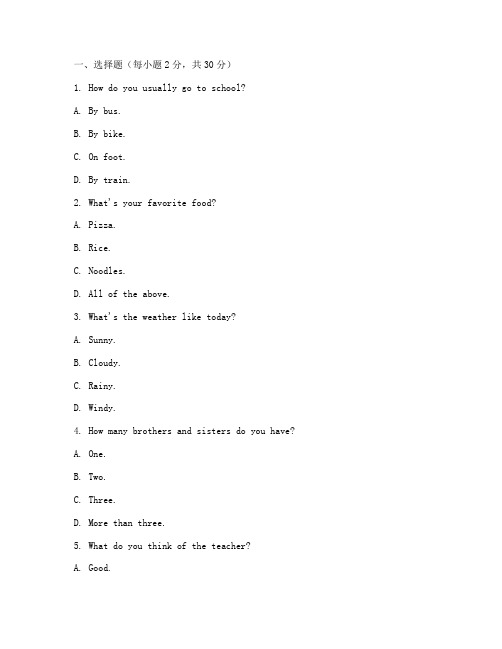 一、选择题（每小题 2 分，共 30 分）

1. How do you usually go to school?

A. By bus.

B. By bike.

C. On foot.

D. By train.

2. What's your favorite food?

A. Pizza.

B. Rice.

C. Noodles.

D. All of the above.

3. What's the weather like today?

A. Sunny.

B. Cloudy.

C. Rainy.

D. Windy.

4. How many brothers and sisters do you have?

A. One.

B. Two.

C. Three.

D. More than three.

5. What do you think of the teacher?

A. Good.